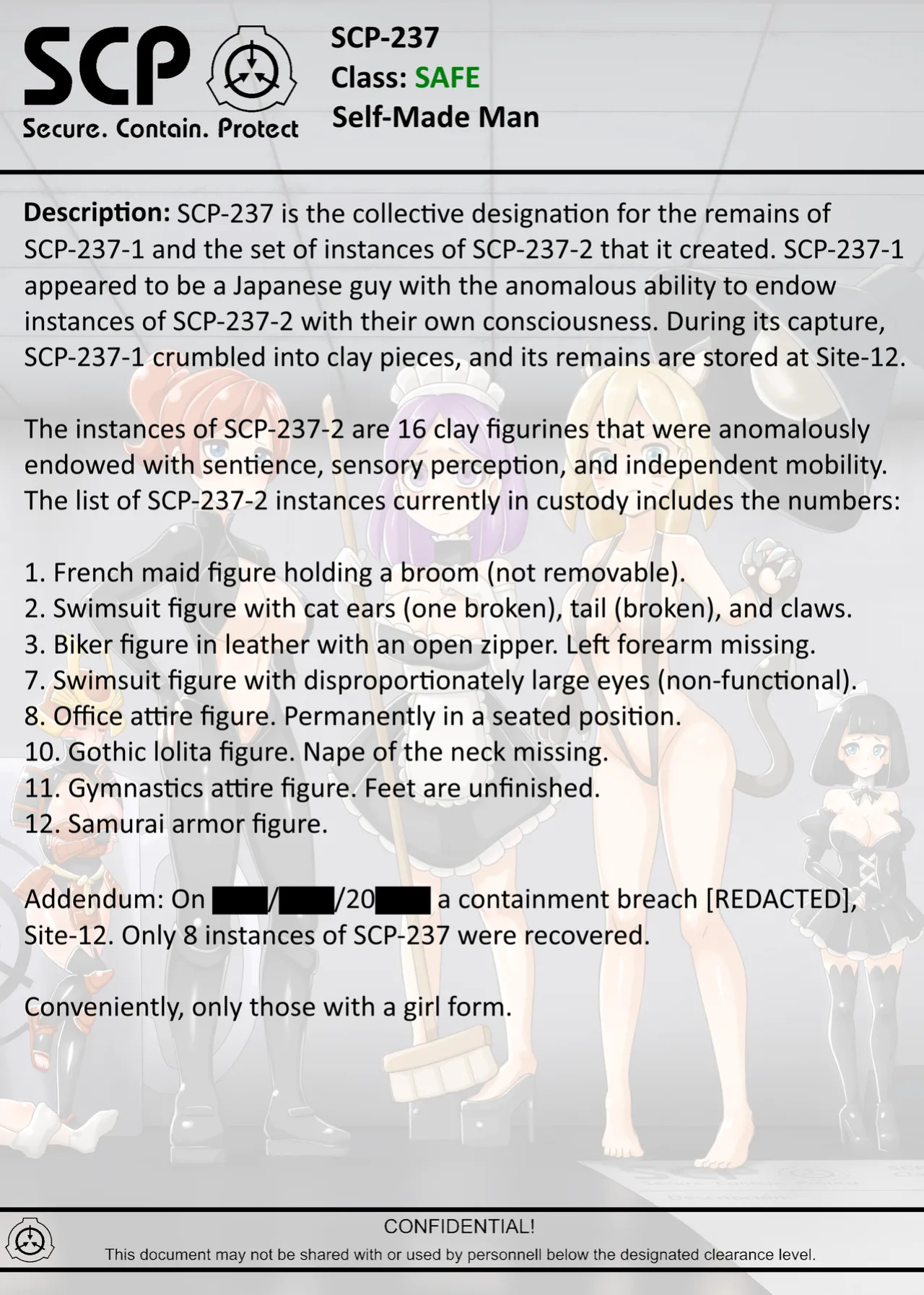 SCP
Secure. Contain. Protect

SCP-237
Class: SAFE
Self-Made Man

Description: SCP-237 is the collective designation for the remains of SCP-237-1 and the set of instances of SCP-237-2 that it created. SCP-237-1 appeared to be a Japanese guy with the anomalous ability to endow instances of SCP-237-2 with their own consciousness. During its capture, SCP-237-1 crumbled into clay pieces, and its remains are stored at Site-12.

The instances of SCP-237-2 are 16 clay figurines that were anomalously endowed with sentience, sensory perception, and independent mobility. The list of SCP-237-2 instances currently in custody includes the numbers:

1. French maid figure holding a broom (not removable).
2. Swimsuit figure with cat ears (one broken), tail (broken), and claws.
3. Biker figure in leather with an open zipper. Left forearm missing.
7. Swimsuit figure with disproportionately large eyes (non-functional).
8. Office attire figure. Permanently in a seated position.
10. Gothic lolita figure. Nape of the neck missing.
11. Gymnastics attire figure. Feet are unfinished.
12. Samurai armor figure.

Addendum: On ███/███/20███ a containment breach [REDACTED], Site-12. Only 8 instances of SCP-237 were recovered.

Conveniently, only those with a girl form.

CONFIDENTIAL!
This document may not be shared with or used by personnell below the designated clearance level.